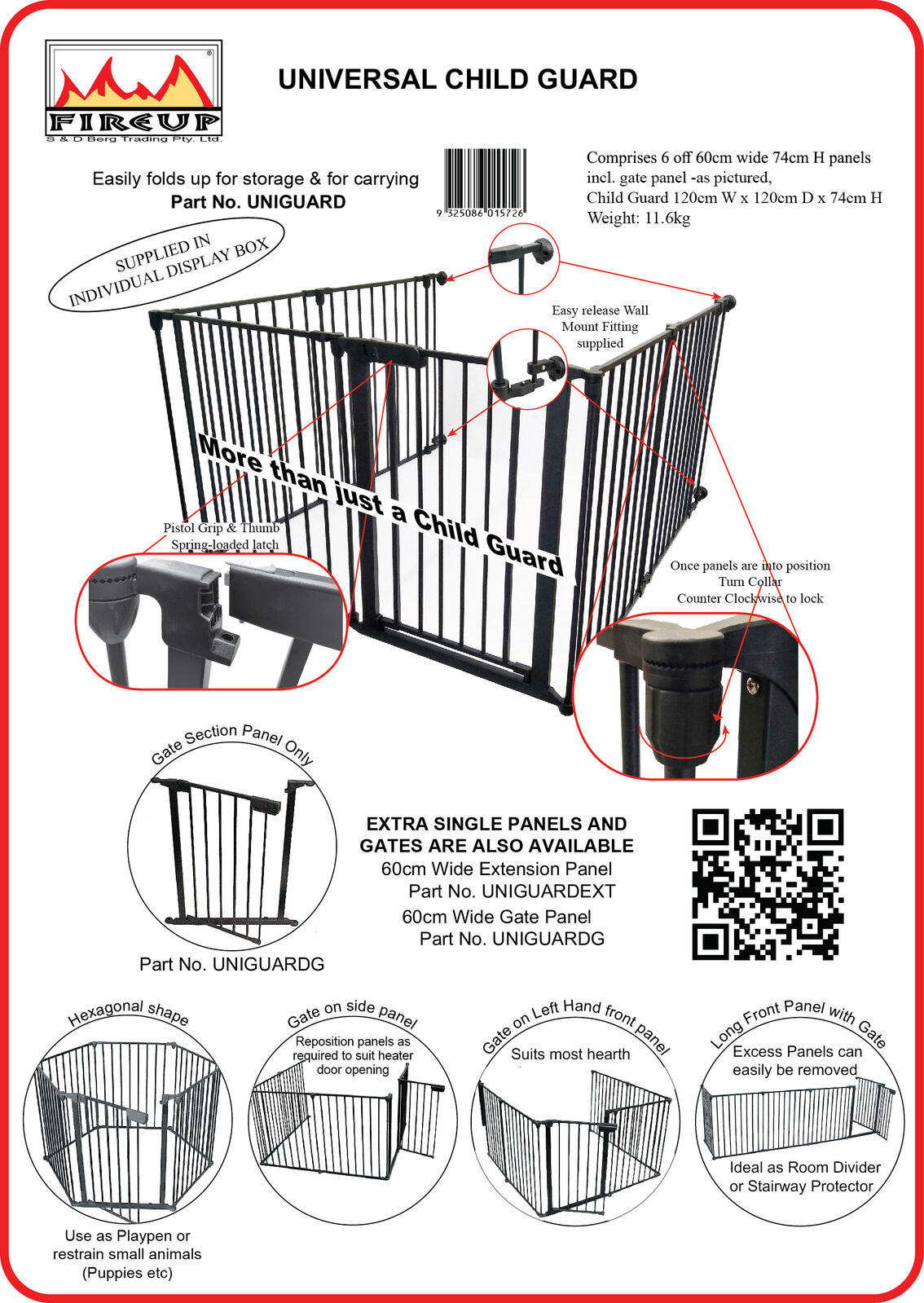 FIREUP
S & D Berg Trading Pty. Ltd.

UNIVERSAL CHILD GUARD

Easily folds up for storage & for carrying
Part No. UNIGUARD

9 325086 015726

Comprises 6 off 60cm wide 74cm H panels incl. gate panel -as pictured,
Child Guard 120cm W x 120cm D x 74cm H
Weight: 11.6kg

SUPPLIED IN
INDIVIDUAL DISPLAY BOX

Easy release Wall Mount Fitting supplied

More than just a Child Guard

Pistol Grip & Thumb Spring-loaded latch

Once panels are into position
Turn Collar
Counter Clockwise to lock

Gate Section Panel Only

Part No. UNIGUARDG

EXTRA SINGLE PANELS AND GATES ARE ALSO AVAILABLE
60cm Wide Extension Panel
Part No. UNIGUARDEXT
60cm Wide Gate Panel
Part No. UNIGUARDG

Hexagonal shape

Use as Playpen or restrain small animals (Puppies etc)

Gate on side panel

Reposition panels as required to suit heater door opening

Gate on Left Hand front panel

Suits most hearth

Long Front Panel with Gate

Excess Panels can easily be removed

Ideal as Room Divider or Stairway Protector